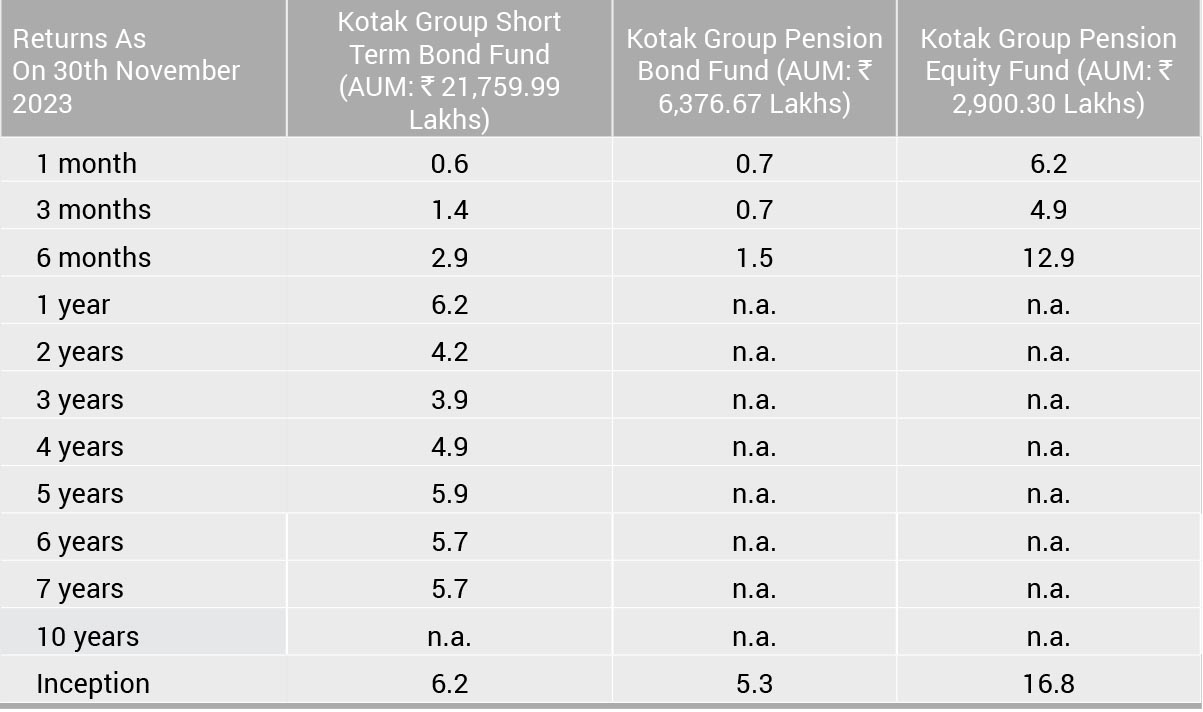 | Returns As On 30th November 2023 | Kotak Group Short Term Bond Fund (AUM: ₹ 21,759.99 Lakhs) | Kotak Group Pension Bond Fund (AUM: ₹ 6,376.67 Lakhs) | Kotak Group Pension Equity Fund (AUM: ₹ 2,900.30 Lakhs) |
|---|---|---|---|
| 1 month | 0.6 | 0.7 | 6.2 |
| 3 months | 1.4 | 0.7 | 4.9 |
| 6 months | 2.9 | 1.5 | 12.9 |
| 1 year | 6.2 | n.a. | n.a. |
| 2 years | 4.2 | n.a. | n.a. |
| 3 years | 3.9 | n.a. | n.a. |
| 4 years | 4.9 | n.a. | n.a. |
| 5 years | 5.9 | n.a. | n.a. |
| 6 years | 5.7 | n.a. | n.a. |
| 7 years | 5.7 | n.a. | n.a. |
| 10 years | n.a. | n.a. | n.a. |
| Inception | 6.2 | 5.3 | 16.8 |